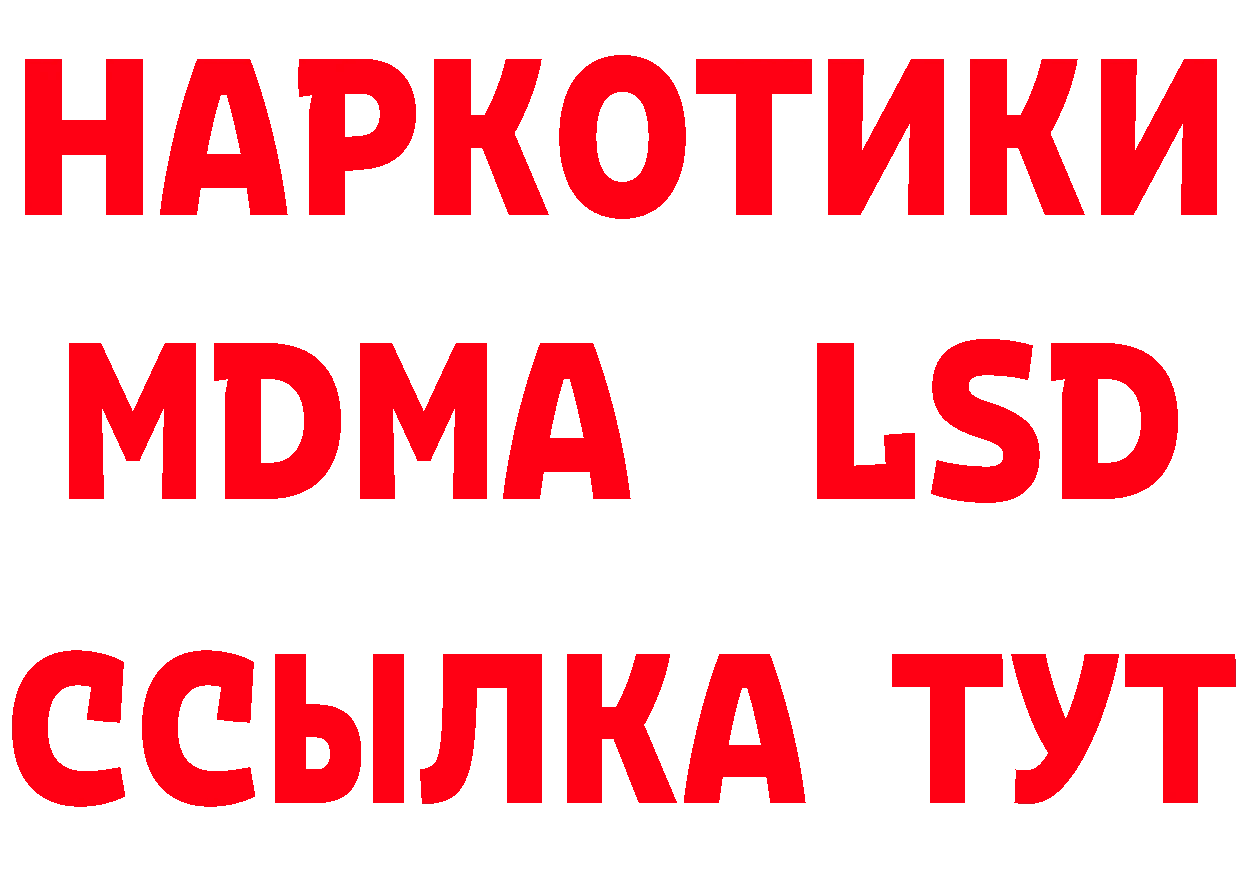 НАРКОТИКИ
MDMA LSD
ССЫЛКА ТУТ